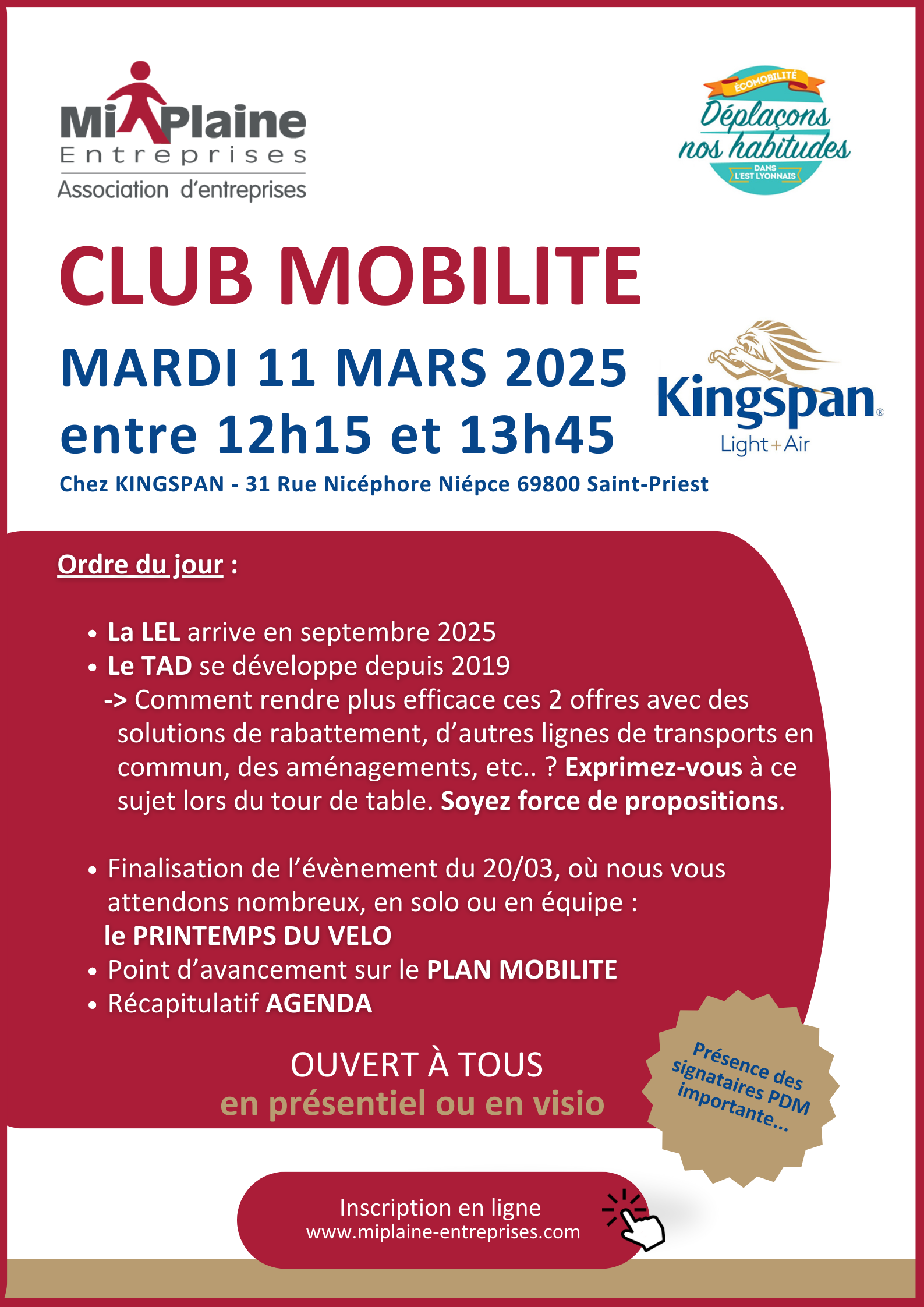 MiPlaine
Entreprises
Association d'entreprises

ÉCOMOBILITÉ
Déplaçons nos habitudes
DANS L'EST LYONNAIS

CLUB MOBILITE

MARDI 11 MARS 2025
entre 12h15 et 13h45

Kingspan®
Light+Air

Chez KINGSPAN - 31 Rue Nicéphore Niépce 69800 Saint-Priest

Ordre du jour :

• La LEL arrive en septembre 2025
• Le TAD se développe depuis 2019
-> Comment rendre plus efficace ces 2 offres avec des solutions de rabattement, d'autres lignes de transports en commun, des aménagements, etc.. ? Exprimez-vous à ce sujet lors du tour de table. Soyez force de propositions.

• Finalisation de l'évènement du 20/03, où nous vous attendons nombreux, en solo ou en équipe :
le PRINTEMPS DU VELO
• Point d'avancement sur le PLAN MOBILITE
• Récapitulatif AGENDA

OUVERT À TOUS
en présentiel ou en visio

Présence des signataires PDM importante...

Inscription en ligne
www.miplaine-entreprises.com